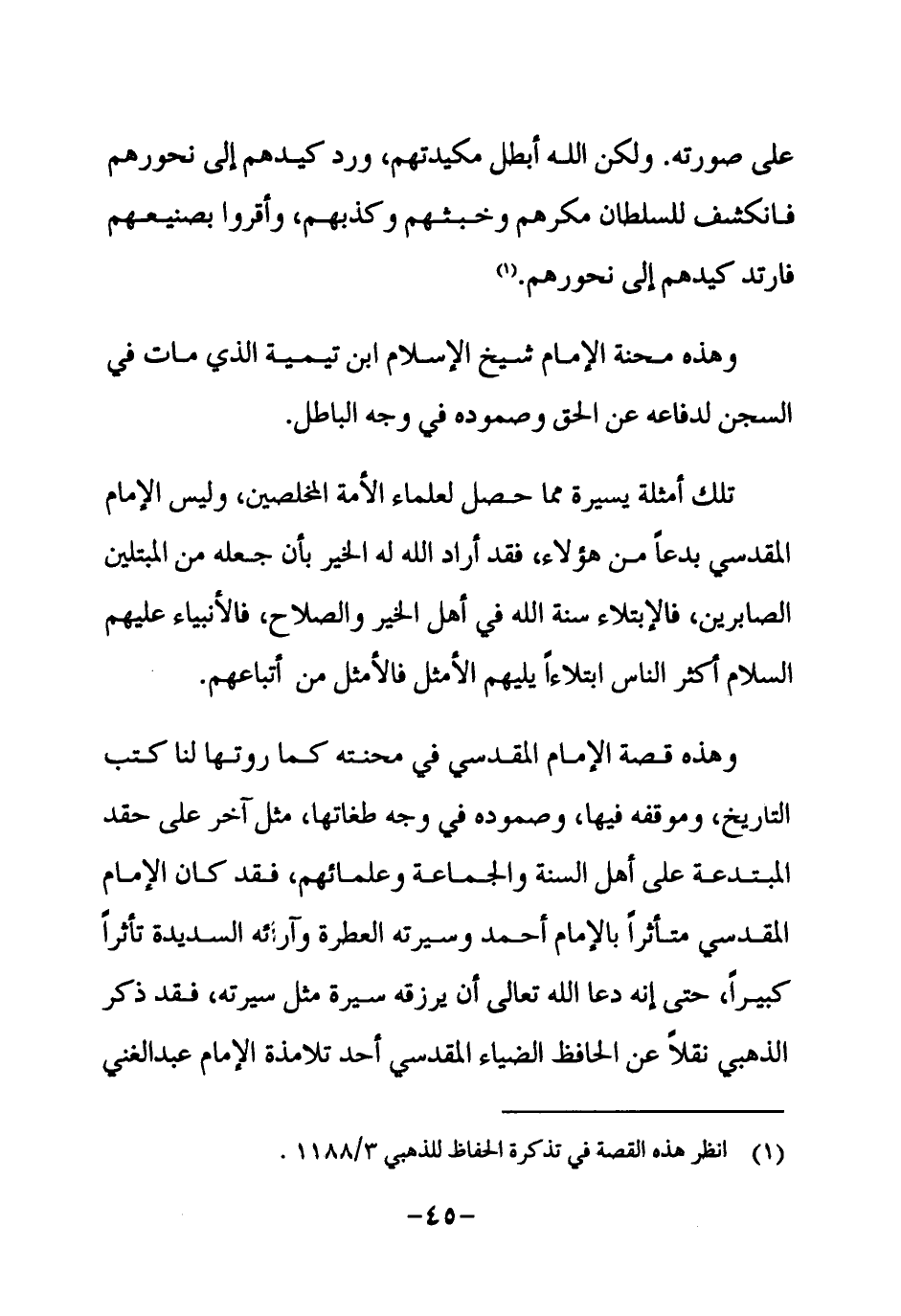 على صورته. ولكن الله أبطل مكيدتهم، ورد كيدهم إلى نحورهم فانكشف للسلطان مكرهم وخبثهم وكذبهم، وأقروا بصنيعهم فارتد كيدهم إلى نحورهم.(١)

وهذه محنة الإمام شيخ الإسلام ابن تيمية الذي مات في السجن لدفاعه عن الحق وصموده في وجه الباطل.

تلك أمثلة يسيرة مما حصل لعلماء الأمة المخلصين، وليس الإمام المقدسي بدعاً من هؤلاء، فقد أراد الله له الخير بأن جعله من المبتلين الصابرين، فالإبتلاء سنة الله في أهل الخير والصلاح، فالأنبياء عليهم السلام أكثر الناس ابتلاءاً يليهم الأمثل فالأمثل من أتباعهم.

وهذه قصة الإمام المقدسي في محنته كما روتها لنا كتب التاريخ، وموقفه فيها، وصموده في وجه طغاتها، مثل آخر على حقد المبتدعة على أهل السنة والجماعة وعلمائهم، فقد كان الإمام المقدسي متأثراً بالإمام أحمد وسيرته العطرة وآرائه السديدة تأثراً كبيراً، حتى إنه دعا الله تعالى أن يرزقه سيرة مثل سيرته، فقد ذكر الذهبي نقلاً عن الحافظ الضياء المقدسي أحد تلامذة الإمام عبدالغني

(١) انظر هذه القصة في تذكرة الحفاظ للذهبي ١١٨٨/٣ .

-٤٥-